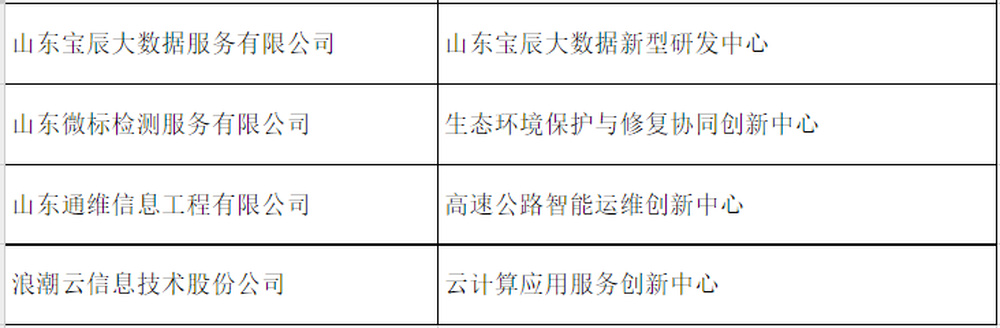 | | |
|---|---|
| 山东宝辰大数据服务有限公司 | 山东宝辰大数据新型研发中心 |
| 山东微标检测服务有限公司 | 生态环境保护与修复协同创新中心 |
| 山东通维信息工程有限公司 | 高速公路智能运维创新中心 |
| 浪潮云信息技术股份公司 | 云计算应用服务创新中心 |